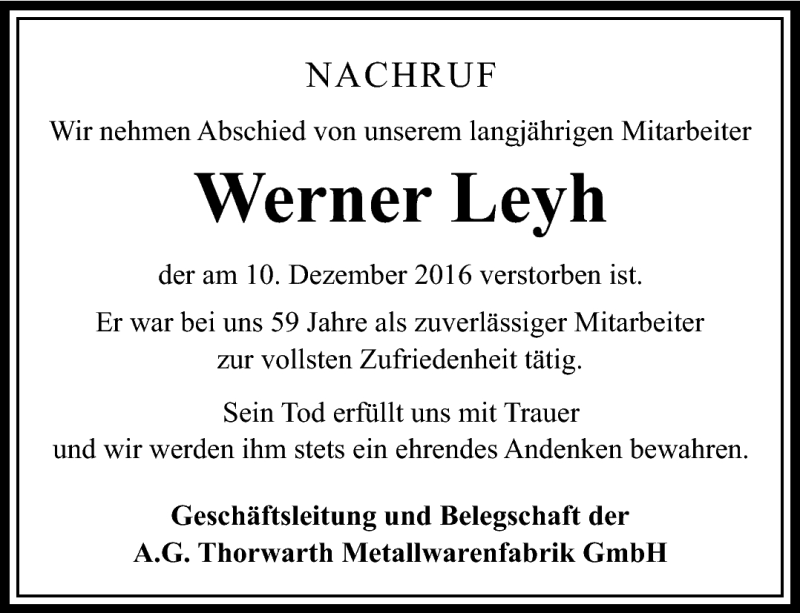 NACHRUF

Wir nehmen Abschied von unserem langjährigen Mitarbeiter

Werner Leyh

der am 10. Dezember 2016 verstorben ist.

Er war bei uns 59 Jahre als zuverlässiger Mitarbeiter zur vollsten Zufriedenheit tätig.

Sein Tod erfüllt uns mit Trauer und wir werden ihm stets ein ehrendes Andenken bewahren.

Geschäftsleitung und Belegschaft der
A.G. Thorwarth Metallwarenfabrik GmbH